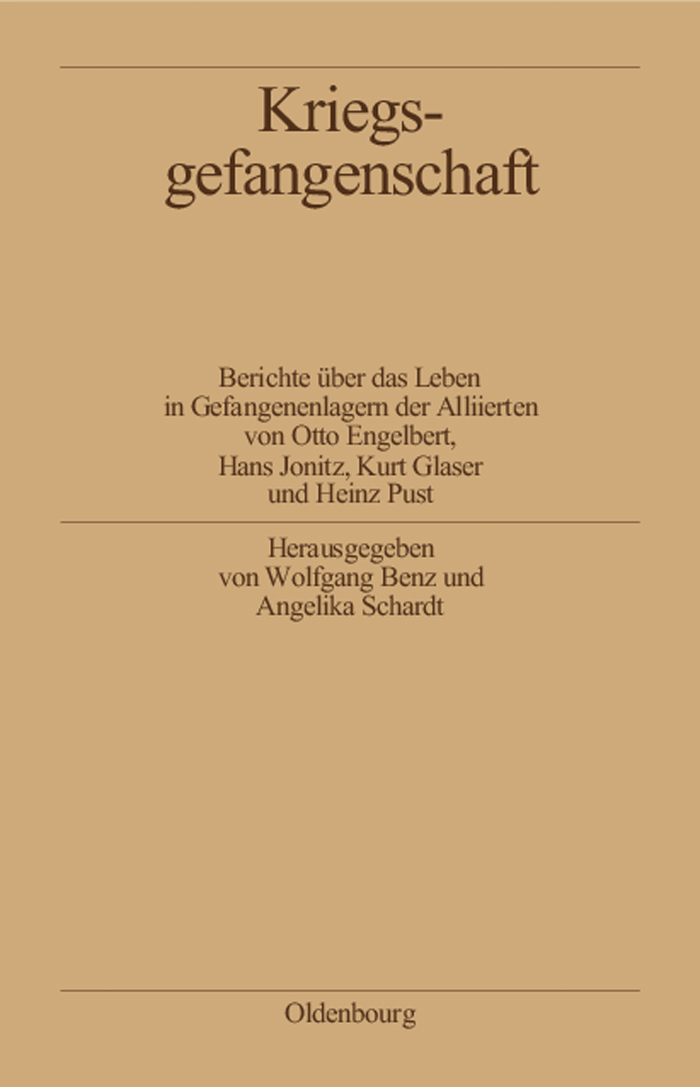 Kriegsgefangenschaft

Berichte über das Leben in Gefangenenlagern der Alliierten von Otto Engelbert, Hans Jonitz, Kurt Glaser und Heinz Pust

Herausgegeben von Wolfgang Benz und Angelika Schardt

Oldenbourg